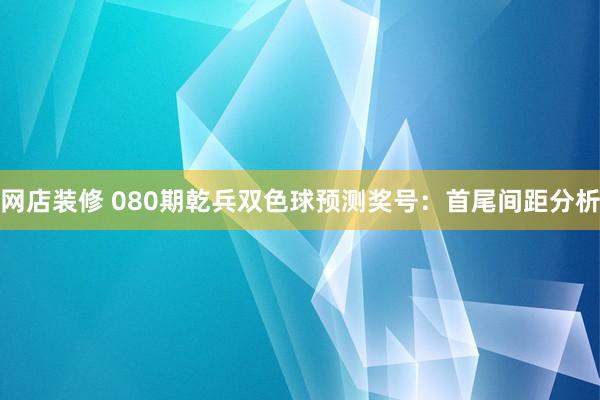 网店装修 080期乾兵双色球预测奖号：首尾间距分析